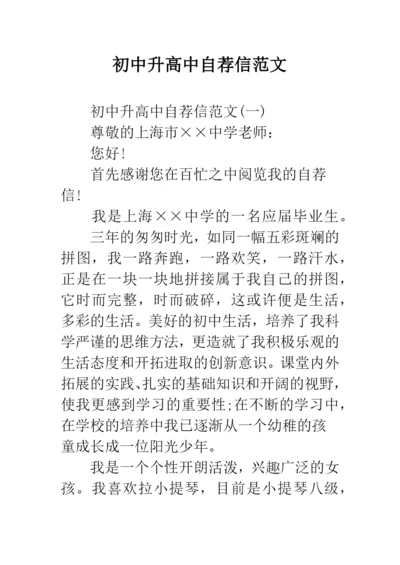 初中升高中自荐信范文

初中升高中自荐信范文(一)

尊敬的上海市××中学老师:

您好!

首先感谢您在百忙之中阅览我的自荐信!

我是上海××中学的一名应届毕业生。

三年的匆匆时光，如同一幅五彩斑斓的拼图，我一路奔跑，一路欢笑，一路汗水，正是在一块一块地拼接属于我自己的拼图，它时而完整，时而破碎，这或许便是生活，多彩的生活。美好的初中生活，培养了我科学严谨的思维方法，更造就了我积极乐观的生活态度和开拓进取的创新意识。课堂内外拓展的实践、扎实的基础知识和开阔的视野，使我更感到学习的重要性;在不断的学习中，在学校的培养中我已逐渐从一个幼稚的孩童成长成一位阳光少年。

我是一个个性开朗活泼，兴趣广泛的女孩。我喜欢拉小提琴，目前是小提琴八级，